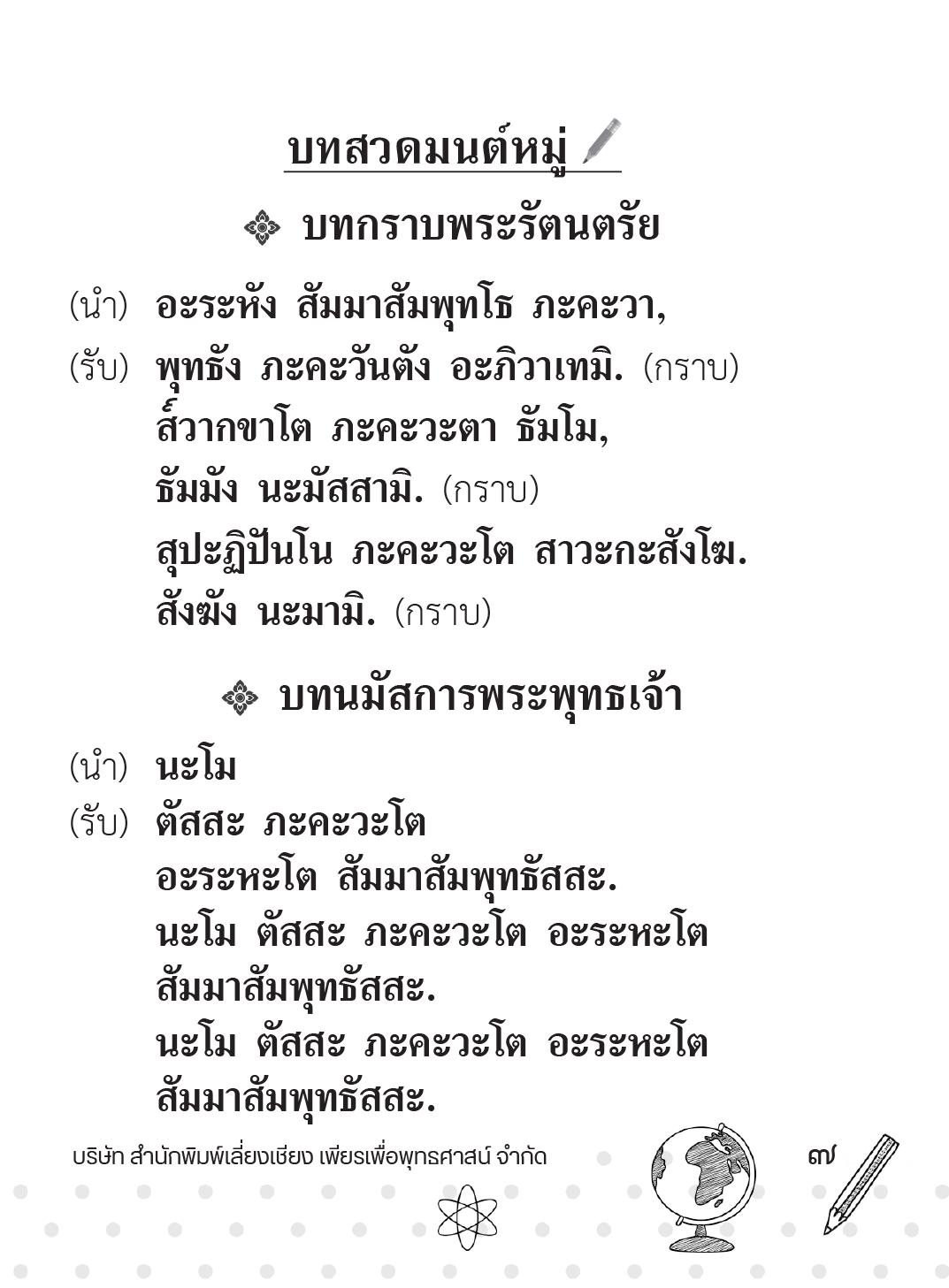 บทสวดมนต์หมู่

บทกราบพระรัตนตรัย

(นำ) อะระหัง สัมมาสัมพุทโธ ภะคะวา,
(รับ) พุทธัง ภะคะวันตัง อะภิวาเทมิ. (กราบ)
ส๎วากขาโต ภะคะวะตา ธัมโม,
ธัมมัง นะมัสสามิ. (กราบ)
สุปะฏิปันโน ภะคะวะโต สาวะกะสังโฆ.
สังฆัง นะมามิ. (กราบ)

บทนมัสการพระพุทธเจ้า

(นำ) นะโม
(รับ) ตัสสะ ภะคะวะโต
อะระหะโต สัมมาสัมพุทธัสสะ.
นะโม ตัสสะ ภะคะวะโต อะระหะโต
สัมมาสัมพุทธัสสะ.
นะโม ตัสสะ ภะคะวะโต อะระหะโต
สัมมาสัมพุทธัสสะ.

บริษัท สำนักพิมพ์เลี่ยงเชียง เพียรเพื่อพุทธศาสน์ จำกัด ๗